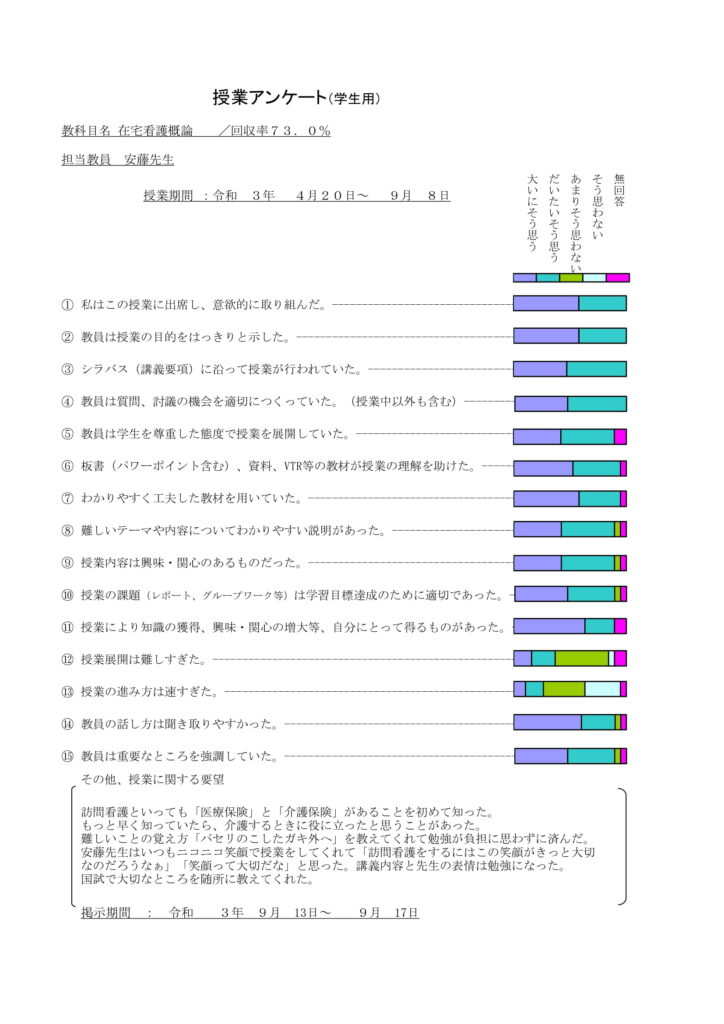 授業アンケート(学生用)

教科目名 在宅看護概論　／回収率７３．０％

担当教員　安藤先生

授業期間 ：令和　３年　４月２０日～　９月　８日

大いにそう思う
だいたいそう思う
あまりそう思わない
そう思わない
無回答

① 私はこの授業に出席し、意欲的に取り組んだ。

② 教員は授業の目的をはっきりと示した。

③ シラバス（講義要項）に沿って授業が行われていた。

④ 教員は質問、討議の機会を適切につくっていた。（授業中以外も含む）

⑤ 教員は学生を尊重した態度で授業を展開していた。

⑥ 板書（パワーポイント含む）、資料、VTR等の教材が授業の理解を助けた。

⑦ わかりやすく工夫した教材を用いていた。

⑧ 難しいテーマや内容についてわかりやすい説明があった。

⑨ 授業内容は興味・関心のあるものだった。

⑩ 授業の課題（レポート、グループワーク等）は学習目標達成のために適切であった。

⑪ 授業により知識の獲得、興味・関心の増大等、自分にとって得るものがあった。

⑫ 授業展開は難しすぎた。

⑬ 授業の進み方は速すぎた。

⑭ 教員の話し方は聞き取りやすかった。

⑮ 教員は重要なところを強調していた。

その他、授業に関する要望

訪問看護といっても「医療保険」と「介護保険」があることを初めて知った。
もっと早く知っていたら、介護するときに役に立ったと思うことがあった。
難しいことの覚え方「パセリのこしたガキ外へ」を教えてくれて勉強が負担に思わずに済んだ。
安藤先生はいつもニコニコ笑顔で授業をしてくれて「訪問看護をするにはこの笑顔がきっと大切なのだろうなぁ」「笑顔って大切だな」と思った。講義内容と先生の表情は勉強になった。
国試で大切なところを随所に教えてくれた。

掲示期間　：　令和　３年　９月　13日～　９月　17日